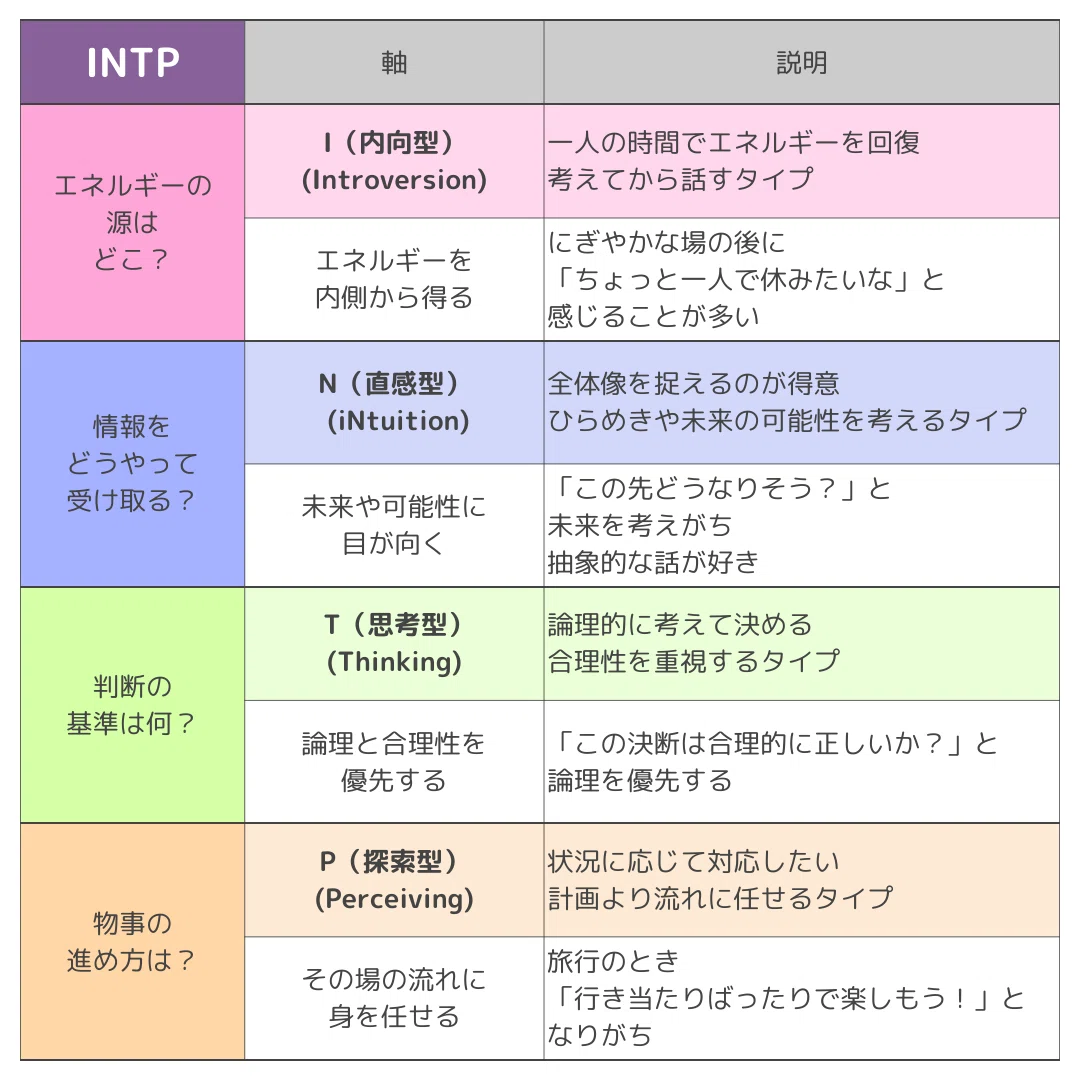 | INTP | 軸 | 説明 |
|---|---|---|
| エネルギーの源はどこ？ | I（内向型）(Introversion) | 一人の時間でエネルギーを回復 考えてから話すタイプ |
| | エネルギーを内側から得る | にぎやかな場の後に「ちょっと一人で休みたいな」と感じることが多い |
| 情報をどうやって受け取る？ | N（直感型）(iNtuition) | 全体像を捉えるのが得意 ひらめきや未来の可能性を考えるタイプ |
| | 未来や可能性に目が向く | 「この先どうなりそう？」と未来を考えがち 抽象的な話が好き |
| 判断の基準は何？ | T（思考型）(Thinking) | 論理的に考えて決める 合理性を重視するタイプ |
| | 論理と合理性を優先する | 「この決断は合理的に正しいか？」と論理を優先する |
| 物事の進め方は？ | P（探索型）(Perceiving) | 状況に応じて対応したい 計画より流れに任せるタイプ |
| | その場の流れに身を任せる | 旅行のとき「行き当たりばったりで楽しもう！」となりがち |